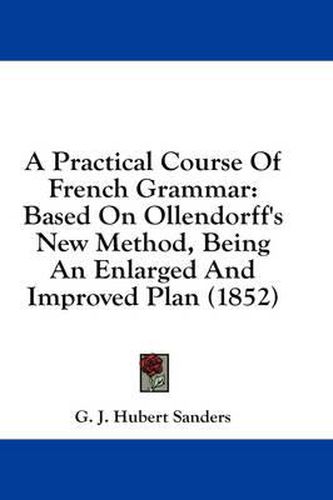 A Practical Course Of French Grammar: Based On Ollendorff's New Method, Being An Enlarged And Improved Plan (1852)

G. J. Hubert Sanders